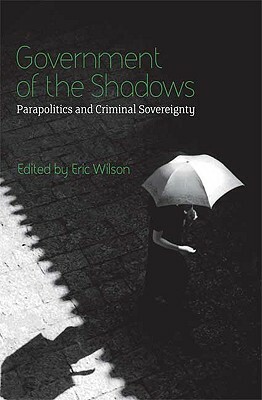 Government of the Shadows
Parapolitics and Criminal Sovereignty

Edited by Eric Wilson